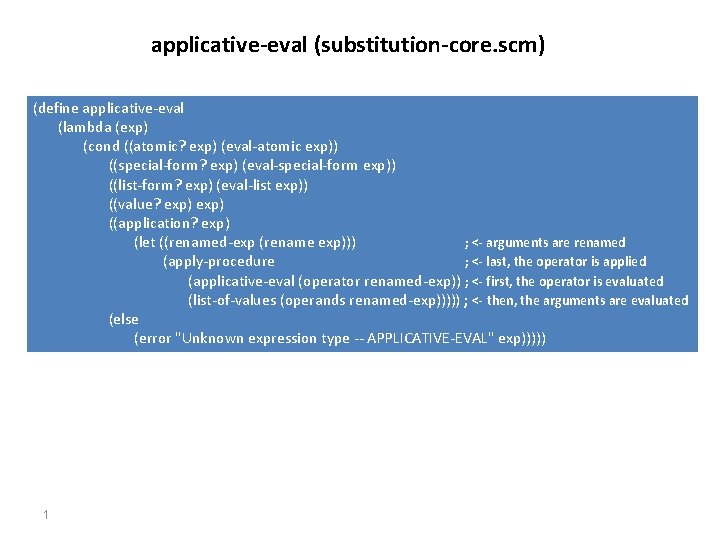 applicative-eval (substitution-core.scm)

(define applicative-eval
(lambda (exp)
(cond ((atomic? exp) (eval-atomic exp))
((special-form? exp) (eval-special-form exp))
((list-form? exp) (eval-list exp))
((value? exp) exp)
((application? exp)
(let ((renamed-exp (rename exp))) ; <- arguments are renamed
(apply-procedure ; <- last, the operator is applied
(applicative-eval (operator renamed-exp)) ; <- first, the operator is evaluated
(list-of-values (operands renamed-exp))))) ; <- then, the arguments are evaluated
(else
(error "Unknown expression type -- APPLICATIVE-EVAL" exp)))))

1